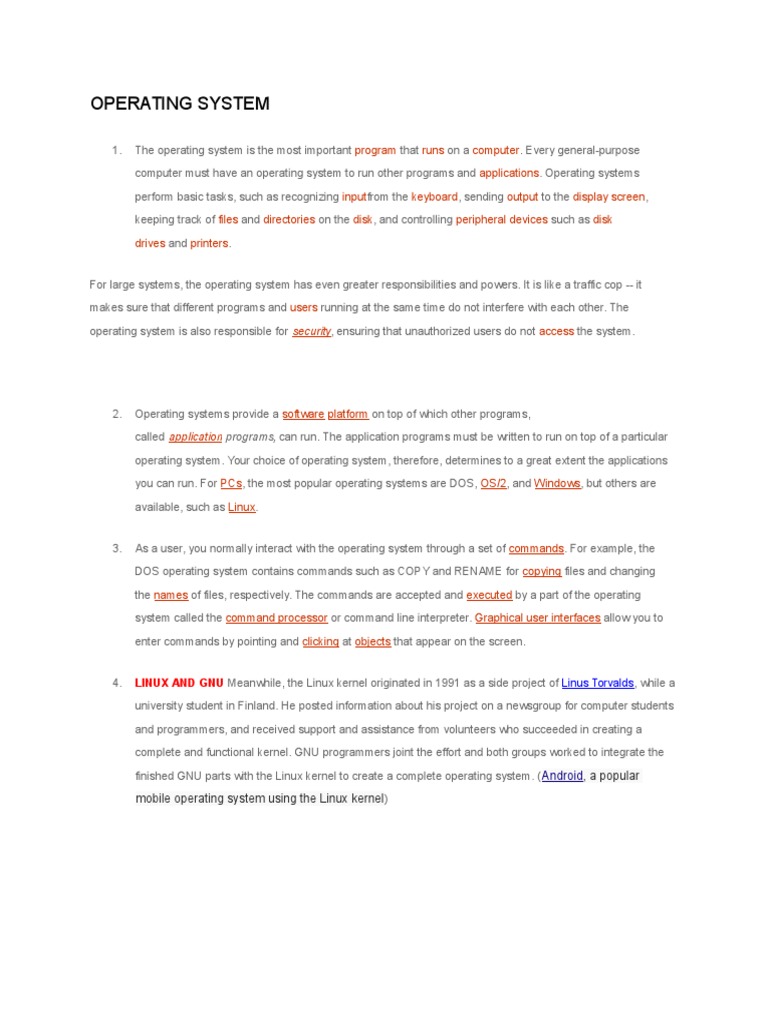 OPERATING SYSTEM

1. The operating system is the most important program that runs on a computer. Every general-purpose computer must have an operating system to run other programs and applications. Operating systems perform basic tasks, such as recognizing inputfrom the keyboard, sending output to the display screen, keeping track of files and directories on the disk, and controlling peripheral devices such as disk drives and printers.

For large systems, the operating system has even greater responsibilities and powers. It is like a traffic cop -- it makes sure that different programs and users running at the same time do not interfere with each other. The operating system is also responsible for security, ensuring that unauthorized users do not access the system.

2. Operating systems provide a software platform on top of which other programs, called application programs, can run. The application programs must be written to run on top of a particular operating system. Your choice of operating system, therefore, determines to a great extent the applications you can run. For PCs, the most popular operating systems are DOS, OS/2, and Windows, but others are available, such as Linux.

3. As a user, you normally interact with the operating system through a set of commands. For example, the DOS operating system contains commands such as COPY and RENAME for copying files and changing the names of files, respectively. The commands are accepted and executed by a part of the operating system called the command processor or command line interpreter. Graphical user interfaces allow you to enter commands by pointing and clicking at objects that appear on the screen.

4. LINUX AND GNU Meanwhile, the Linux kernel originated in 1991 as a side project of Linus Torvalds, while a university student in Finland. He posted information about his project on a newsgroup for computer students and programmers, and received support and assistance from volunteers who succeeded in creating a complete and functional kernel. GNU programmers joint the effort and both groups worked to integrate the finished GNU parts with the Linux kernel to create a complete operating system. (Android, a popular mobile operating system using the Linux kernel)